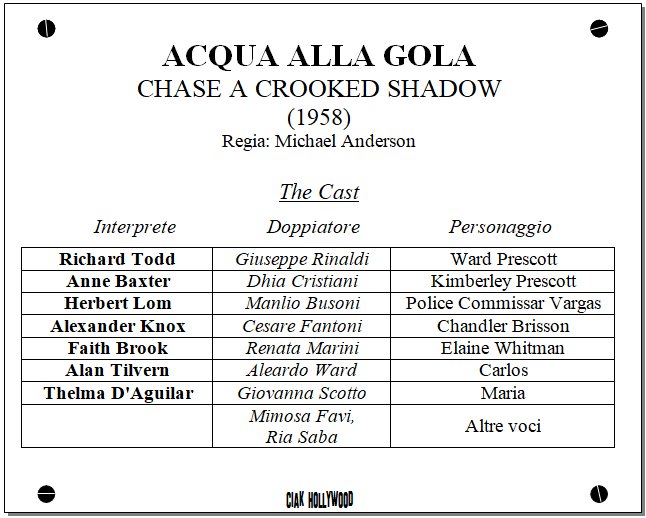 ACQUA ALLA GOLA
CHASE A CROOKED SHADOW
(1958)
Regia: Michael Anderson

The Cast

| Interprete | Doppiatore | Personaggio |
|---|---|---|
| Richard Todd | Giuseppe Rinaldi | Ward Prescott |
| Anne Baxter | Dhia Cristiani | Kimberley Prescott |
| Herbert Lom | Manlio Busoni | Police Commissar Vargas |
| Alexander Knox | Cesare Fantoni | Chandler Brisson |
| Faith Brook | Renata Marini | Elaine Whitman |
| Alan Tilvern | Aleardo Ward | Carlos |
| Thelma D'Aguilar | Giovanna Scotto | Maria |
| | Mimosa Favi, Ria Saba | Altre voci |

CIAK HOLLYWOOD